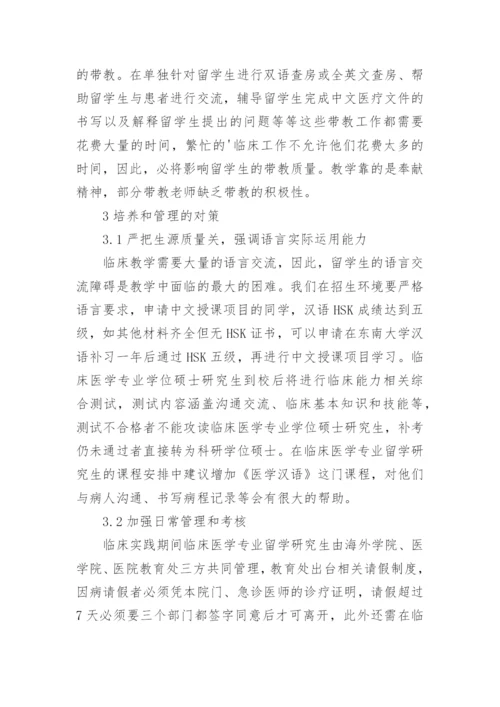 的带教。在单独针对留学生进行双语查房或全英文查房、帮助留学生与患者进行交流，辅导留学生完成中文医疗文件的书写以及解释留学生提出的问题等等这些带教工作都需要花费大量的时间，繁忙的'临床工作不允许他们花费太多的时间，因此，必将影响留学生的带教质量。教学靠的是奉献精神，部分带教老师缺乏带教的积极性。

3 培养和管理的对策

3.1 严把生源质量关，强调语言实际运用能力

临床教学需要大量的语言交流，因此，留学生的语言交流障碍是教学中面临的最大的困难。我们在招生环境要严格语言要求，申请中文授课项目的同学，汉语 HSK 成绩达到五级，如其他材料齐全但无 HSK 证书，可以申请在东南大学汉语补习一年后通过 HSK 五级，再进行中文授课项目学习。临床医学专业学位硕士研究生到校后将进行临床能力相关综合测试，测试内容涵盖沟通交流、临床基本知识和技能等，测试不合格者不能攻读临床医学专业学位硕士研究生，补考仍未通过者直接转为科研学位硕士。在临床医学专业留学研究生的课程安排中建议增加《医学汉语》这门课程，对他们与病人沟通、书写病程记录等会有很大的帮助。

3.2 加强日常管理和考核

临床实践期间临床医学专业留学研究生由海外学院、医学院、医院教育处三方共同管理，教育处出台相关请假制度，因病请假者必须凭本院门、急诊医师的诊疗证明，请假超过 7 天必须要三个部门都签字同意后才可离开，此外还需在临